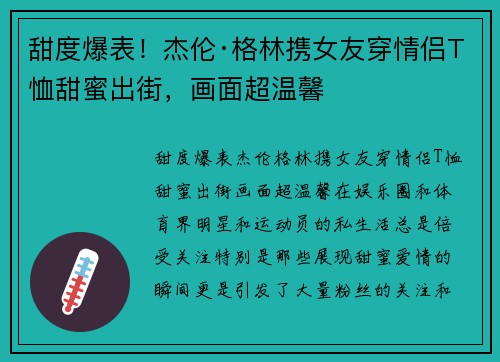 甜度爆表！杰伦·格林携女友穿情侣T恤甜蜜出街，画面超温馨

甜度爆表杰伦格林携女友穿情侣T恤甜蜜出街画面超温馨在娱乐圈和体育界明星和运动员的私生活总是倍受关注特别是那些展现甜蜜爱情的瞬间更是引发了大量粉丝的关注和